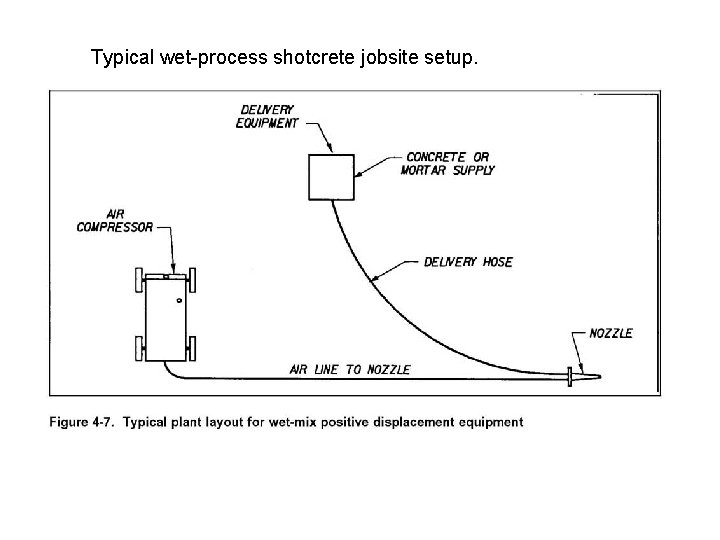 Typical wet-process shotcrete jobsite setup.

DELIVERY EQUIPMENT

CONCRETE OR MORTAR SUPPLY

AIR COMPRESSOR

DELIVERY HOSE

NOZZLE

AIR LINE TO NOZZLE

Figure 4-7. Typical plant layout for wet-mix positive displacement equipment